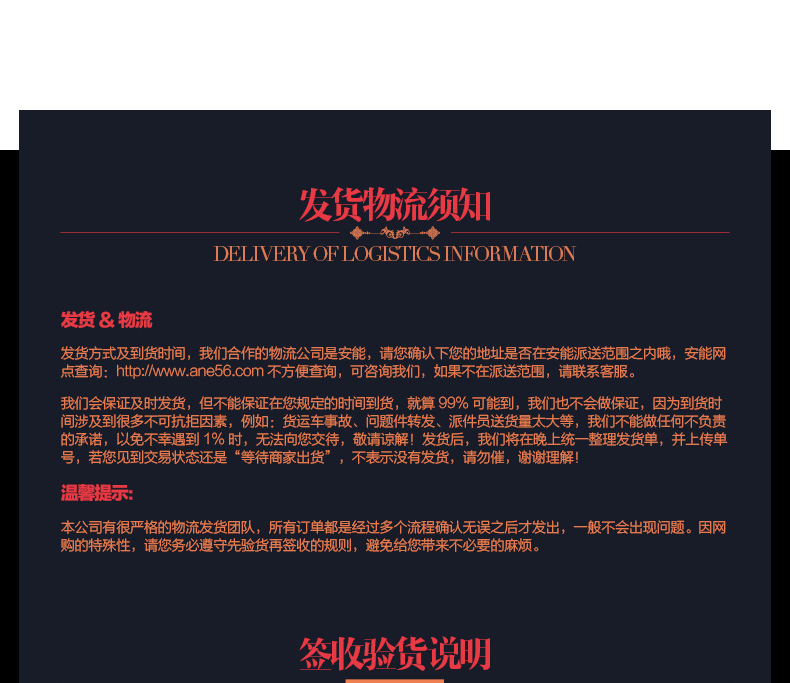 发货物流须知

DELIVERY OF LOGISTICS INFORMATION

发货 & 物流

发货方式及到货时间，我们合作的物流公司是安能，请您确认下您的地址是否在安能派送范围之内哦，安能网点查询：http://www.ane56.com 不方便查询，可咨询我们，如果不在派送范围，请联系客服。

我们会保证及时发货，但不能保证在您规定的时间到货，就算 99% 可能到，我们也不会做保证，因为到货时间涉及到很多不可抗拒因素，例如：货运车事故、问题件转发、派件员送货量太大等，我们不能做任何不负责的承诺，以免不幸遇到 1% 时，无法向您交待，敬请谅解！发货后，我们将在晚上统一整理发货单，并上传单号，若您见到交易状态还是“等待商家出货”，不表示没有发货，请勿催，谢谢理解！

温馨提示：

本公司有很严格的物流发货团队，所有订单都是经过多个流程确认无误之后才发出，一般不会出现问题。因网购的特殊性，请您务必遵守先验货再签收的规则，避免给您带来不必要的麻烦。

签收验货说明